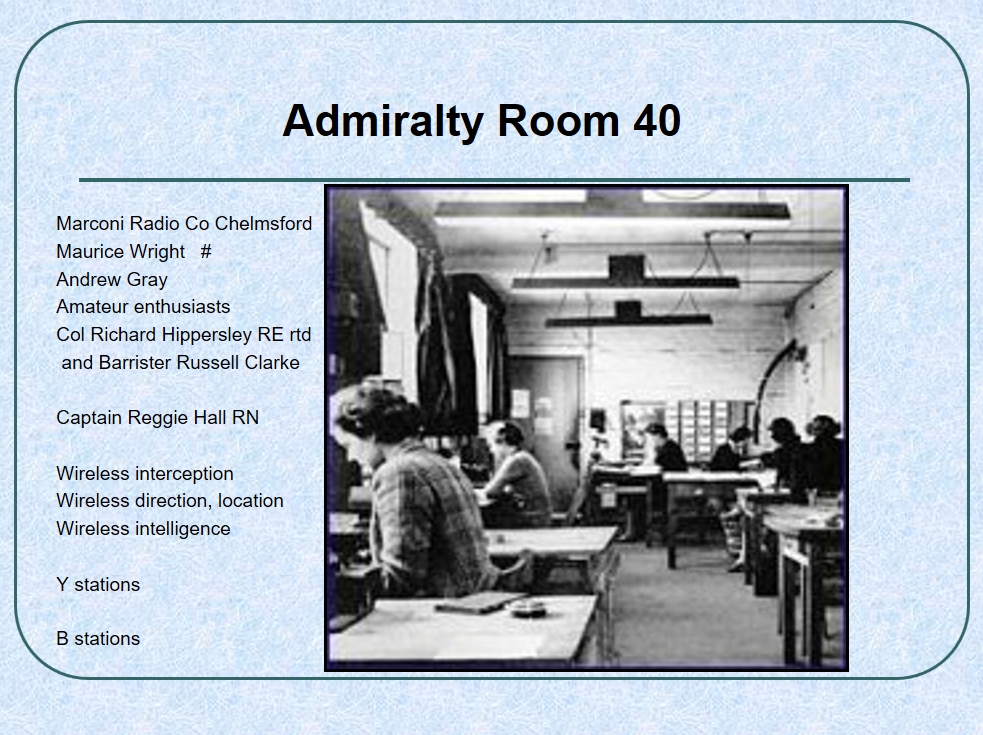 Admiralty Room 40

Marconi Radio Co Chelmsford
Maurice Wright #
Andrew Gray
Amateur enthusiasts
Col Richard Hippersley RE rtd
and Barrister Russell Clarke

Captain Reggie Hall RN

Wireless interception
Wireless direction, location
Wireless intelligence

Y stations

B stations